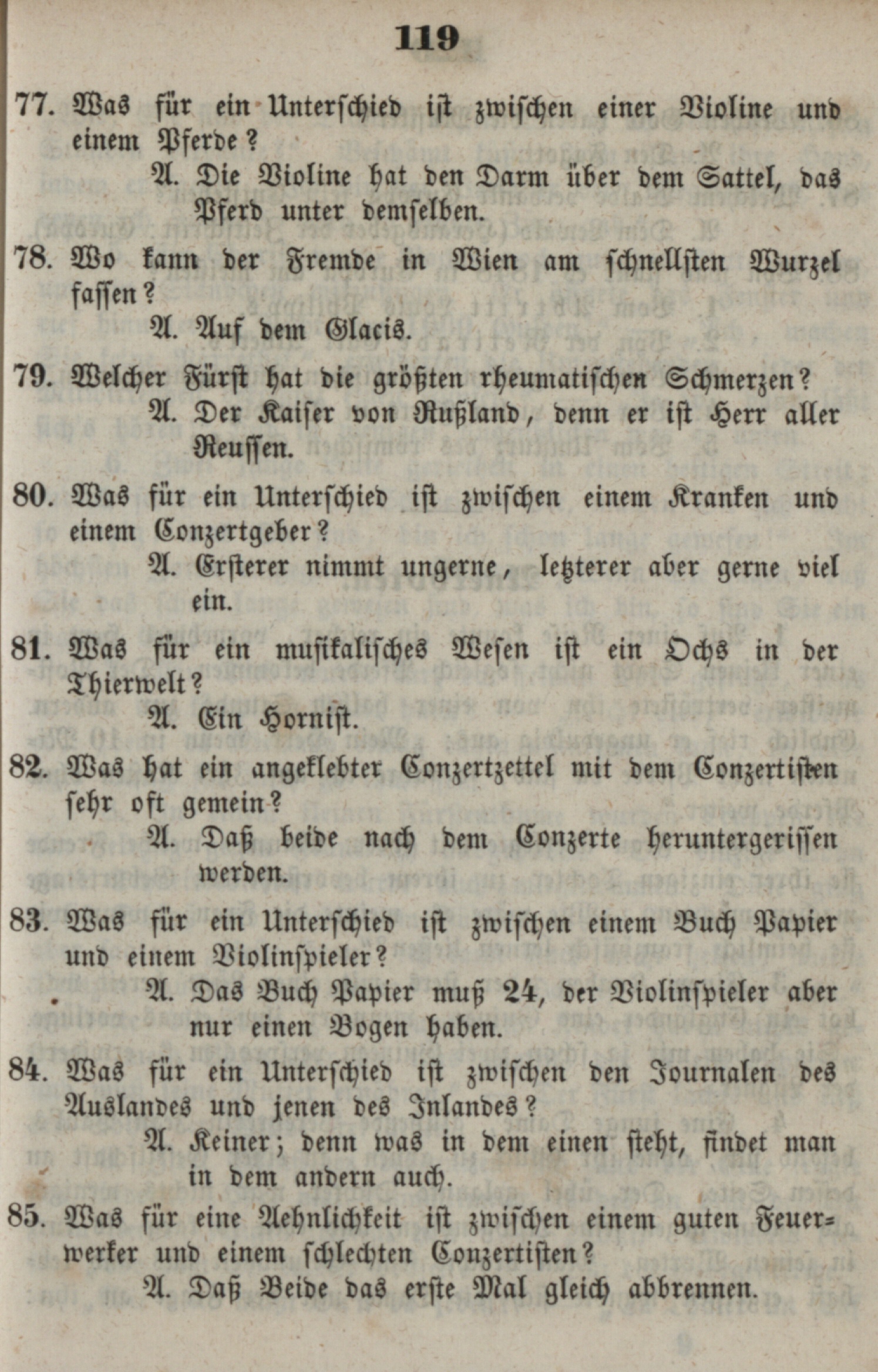 119

77. Was für ein Unterschied ist zwischen einer Violine und einem Pferde?

A. Die Violine hat den Darm über dem Sattel, das Pferd unter demselben.

78. Wo kann der Fremde in Wien am schnellsten Wurzel fassen?

A. Auf dem Glacis.

79. Welcher Fürst hat die größten rheumatischen Schmerzen?

A. Der Kaiser von Rußland, denn er ist Herr aller Reussen.

80. Was für ein Unterschied ist zwischen einem Kranken und einem Conzertgeber?

A. Ersterer nimmt ungerne, letzterer aber gerne viel ein.

81. Was für ein musikalisches Wesen ist ein Ochs in der Thierwelt?

A. Ein Hornist.

82. Was hat ein angeklebter Conzertzettel mit dem Conzertisten sehr oft gemein?

A. Daß beide nach dem Conzerte heruntergerissen werden.

83. Was für ein Unterschied ist zwischen einem Buch Papier und einem Violinspieler?

A. Das Buch Papier muß 24, der Violinspieler aber nur einen Bogen haben.

84. Was für ein Unterschied ist zwischen den Journalen des Auslandes und jenen des Inlandes?

A. Keiner; denn was in dem einen steht, findet man in dem andern auch.

85. Was für eine Aehnlichkeit ist zwischen einem guten Feuerwerker und einem schlechten Conzertisten?

A. Daß Beide das erste Mal gleich abbrennen.